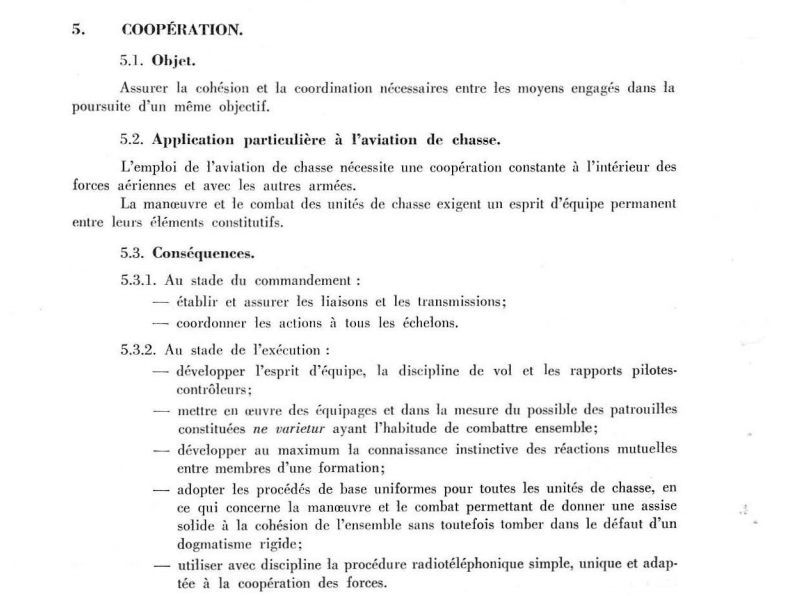 5. COOPÉRATION.

5.1. Objet.

Assurer la cohésion et la coordination nécessaires entre les moyens engagés dans la poursuite d'un même objectif.

5.2. Application particulière à l'aviation de chasse.

L'emploi de l'aviation de chasse nécessite une coopération constante à l'intérieur des forces aériennes et avec les autres armées.

La manœuvre et le combat des unités de chasse exigent un esprit d'équipe permanent entre leurs éléments constitutifs.

5.3. Conséquences.

5.3.1. Au stade du commandement :

— établir et assurer les liaisons et les transmissions;

— coordonner les actions à tous les échelons.

5.3.2. Au stade de l'exécution :

— développer l'esprit d'équipe, la discipline de vol et les rapports pilotes-contrôleurs;

— mettre en œuvre des équipages et dans la mesure du possible des patrouilles constituées ne varietur ayant l'habitude de combattre ensemble;

— développer au maximum la connaissance instinctive des réactions mutuelles entre membres d'une formation;

— adopter les procédés de base uniformes pour toutes les unités de chasse, en ce qui concerne la manœuvre et le combat permettant de donner une assise solide à la cohésion de l'ensemble sans toutefois tomber dans le défaut d'un dogmatisme rigide;

— utiliser avec discipline la procédure radiotéléphonique simple, unique et adaptée à la coopération des forces.